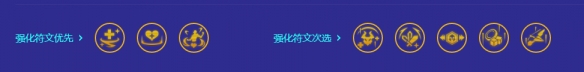 强化符文优先 >

强化符文次选 >